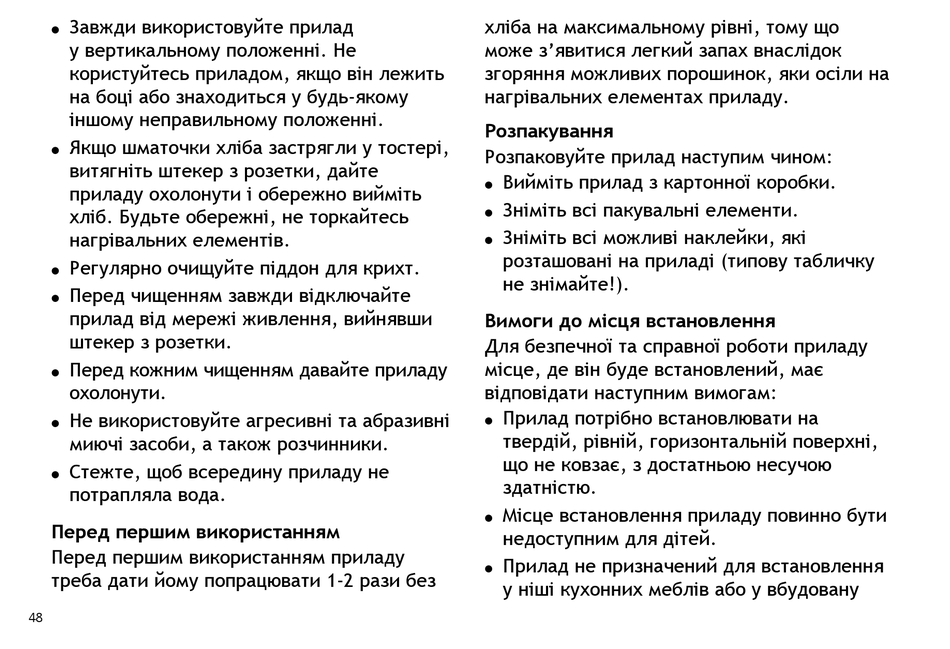 • Завжди використовуйте прилад у вертикальному положенні. Не користуйтесь приладом, якщо він лежить на боці або знаходиться у будь-якому іншому неправильному положенні.

• Якщо шматочки хліба застрягли у тостері, витягніть штекер з розетки, дайте приладу охолонути і обережно вийміть хліб. Будьте обережні, не торкайтесь нагрівальних елементів.

• Регулярно очищуйте піддон для крихт.

• Перед чищенням завжди відключайте прилад від мережі живлення, вийнявши штекер з розетки.

• Перед кожним чищенням давайте приладу охолонути.

• Не використовуйте агресивні та абразивні миючі засоби, а також розчинники.

• Стежте, щоб всередину приладу не потрапляла вода.

Перед першим використанням

Перед першим використанням приладу треба дати йому попрацювати 1-2 рази без хліба на максимальному рівні, тому що може з'явитися легкий запах внаслідок згоряння можливих порошинок, яки осіли на нагрівальних елементах приладу.

Розпакування

Розпаковуйте прилад наступим чином:

• Вийміть прилад з картонної коробки.

• Зніміть всі пакувальні елементи.

• Зніміть всі можливі наклейки, які розташовані на приладі (типову табличку не знімайте!).

Вимоги до місця встановлення

Для безпечної та справної роботи приладу місце, де він буде встановлений, має відповідати наступним вимогам:

• Прилад потрібно встановлювати на твердій, рівній, горизонтальній поверхні, що не ковзає, з достатньою несучою здатністю.

• Місце встановлення приладу повинно бути недоступним для дітей.

• Прилад не призначений для встановлення у ніші кухонних меблів або у вбудовану

48